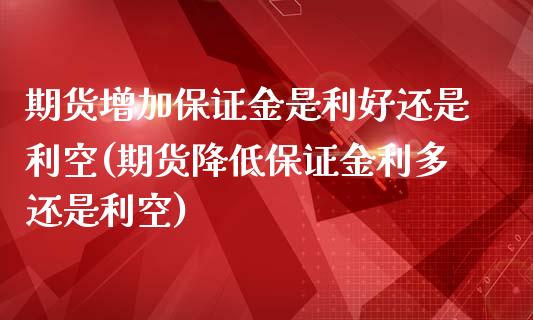 期货增加保证金是利好还是利空(期货降低保证金利多还是利空)